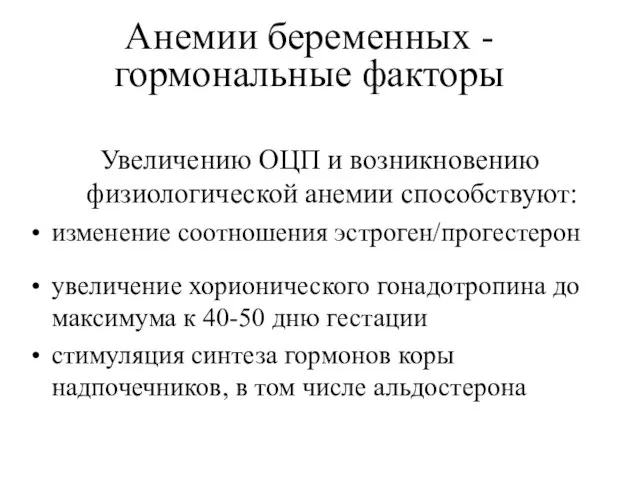 Анемии беременных - гормональные факторы

Увеличению ОЦП и возникновению физиологической анемии способствуют:

• изменение соотношения эстроген/прогестерон

• увеличение хорионического гонадотропина до максимума к 40-50 дню гестации

• стимуляция синтеза гормонов коры надпочечников, в том числе альдостерона